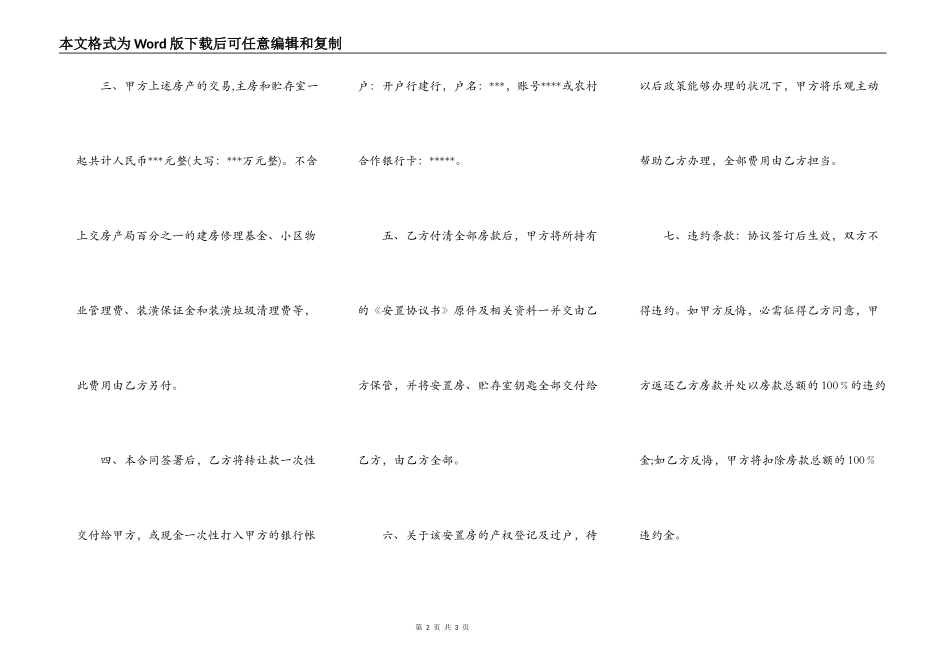 本文格式为Word版下载后可任意编辑和复制

三、甲方上述房产的交易,主房和贮存室一起共计人民币***元整(大写：***万元整)。不含上交房产局百分之一的建房修理基金、小区物业管理费、装潢保证金和装潢垃圾清理费等，此费用由乙方另付。

四、本合同签署后，乙方将转让款一次性交付给甲方，或现金一次性打入甲方的银行帐户：开户行建行，户名：***，账号****或农村合作银行卡：*****。

五、乙方付清全部房款后，甲方将所持有的《安置协议书》原件及相关资料一并交由乙方保管，并将安置房、贮存室钥匙全部交付给乙方，由乙方全部。

六、关于该安置房的产权登记及过户，待以后政策能够办理的状况下，甲方将乐观主动帮助乙方办理，全部费用由乙方担当。

七、违约条款：协议签订后生效，双方不得违约。如甲方反悔，必需征得乙方同意，甲方返还乙方房款并处以房款总额的100％的违约金;如乙方反悔，甲方将扣除房款总额的100％违约金。

第 2 页 共 3 页